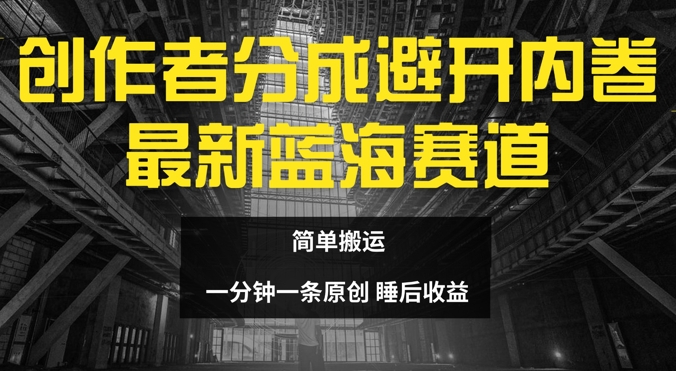 创作者分成避开内卷
最新蓝海赛道

简单搬运

一分钟一条原创 睡后收益